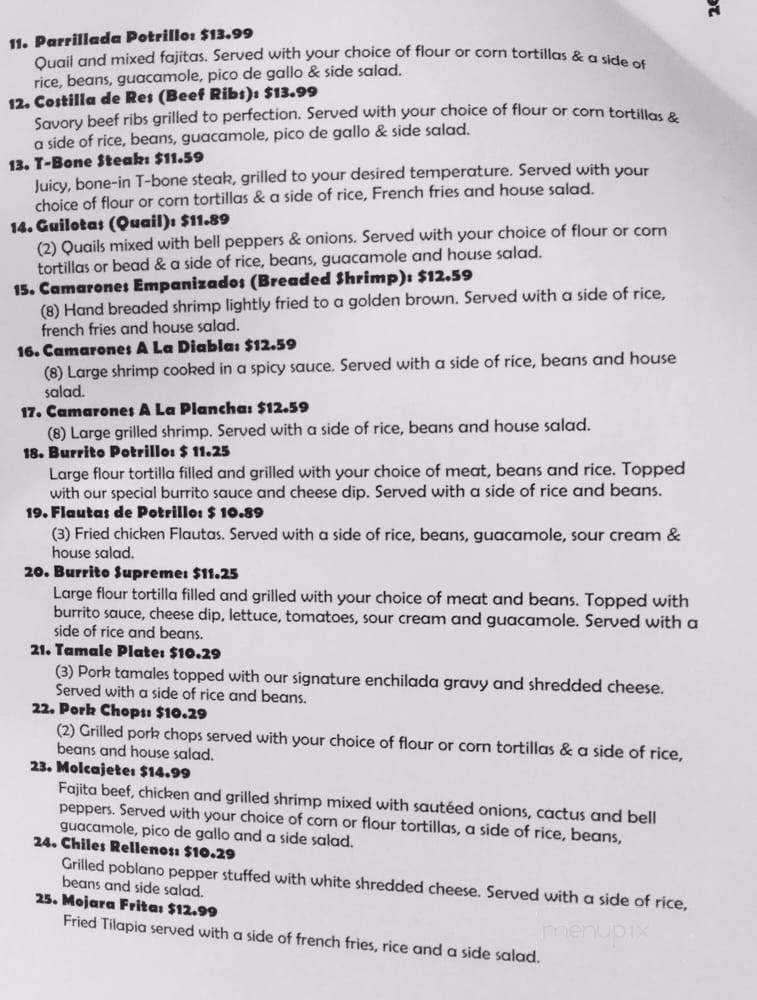 11. Parrillada Potrillo: $13.99
Quail and mixed fajitas. Served with your choice of flour or corn tortillas & a side of rice, beans, guacamole, pico de gallo & side salad.
12. Costilla de Res (Beef Ribs): $13.99
Savory beef ribs grilled to perfection. Served with your choice of flour or corn tortillas & a side of rice, beans, guacamole, pico de gallo & side salad.
13. T-Bone Steak: $11.59
Juicy, bone-in T-bone steak, grilled to your desired temperature. Served with your choice of flour or corn tortillas & a side of rice, French fries and house salad.
14. Guilotas (Quail): $11.89
(2) Quails mixed with bell peppers & onions. Served with your choice of flour or corn tortillas or bead & a side of rice, beans, guacamole and house salad.
15. Camarones Empanizados (Breaded Shrimp): $12.59
(8) Hand breaded shrimp lightly fried to a golden brown. Served with a side of rice, french fries and house salad.
16. Camarones A La Diabla: $12.59
(8) Large shrimp cooked in a spicy sauce. Served with a side of rice, beans and house salad.
17. Camarones A La Plancha: $12.59
(8) Large grilled shrimp. Served with a side of rice, beans and house salad.
18. Burrito Potrillo: $ 11.25
Large flour tortilla filled and grilled with your choice of meat, beans and rice. Topped with our special burrito sauce and cheese dip. Served with a side of rice and beans.
19. Flautas de Potrillo: $ 10.89
(3) Fried chicken Flautas. Served with a side of rice, beans, guacamole, sour cream & house salad.
20. Burrito Supreme: $11.25
Large flour tortilla filled and grilled with your choice of meat and beans. Topped with burrito sauce, cheese dip, lettuce, tomatoes, sour cream and guacamole. Served with a side of rice and beans.
21. Tamale Plate: $10.29
(3) Pork tamales topped with our signature enchilada gravy and shredded cheese. Served with a side of rice and beans.
22. Pork Chops: $10.29
(2) Grilled pork chops served with your choice of flour or corn tortillas & a side of rice, beans and house salad.
23. Molcajete: $14.99
Fajita beef, chicken and grilled shrimp mixed with sautéed onions, cactus and bell peppers. Served with your choice of corn or flour tortillas, a side of rice, beans, guacamole, pico de gallo and a side salad.
24. Chiles Rellenos: $10.29
Grilled poblano pepper stuffed with white shredded cheese. Served with a side of rice, beans and side salad.
25. Mojara Frita: $12.99
Fried Tilapia served with a side of french fries, rice and a side salad.
menupix